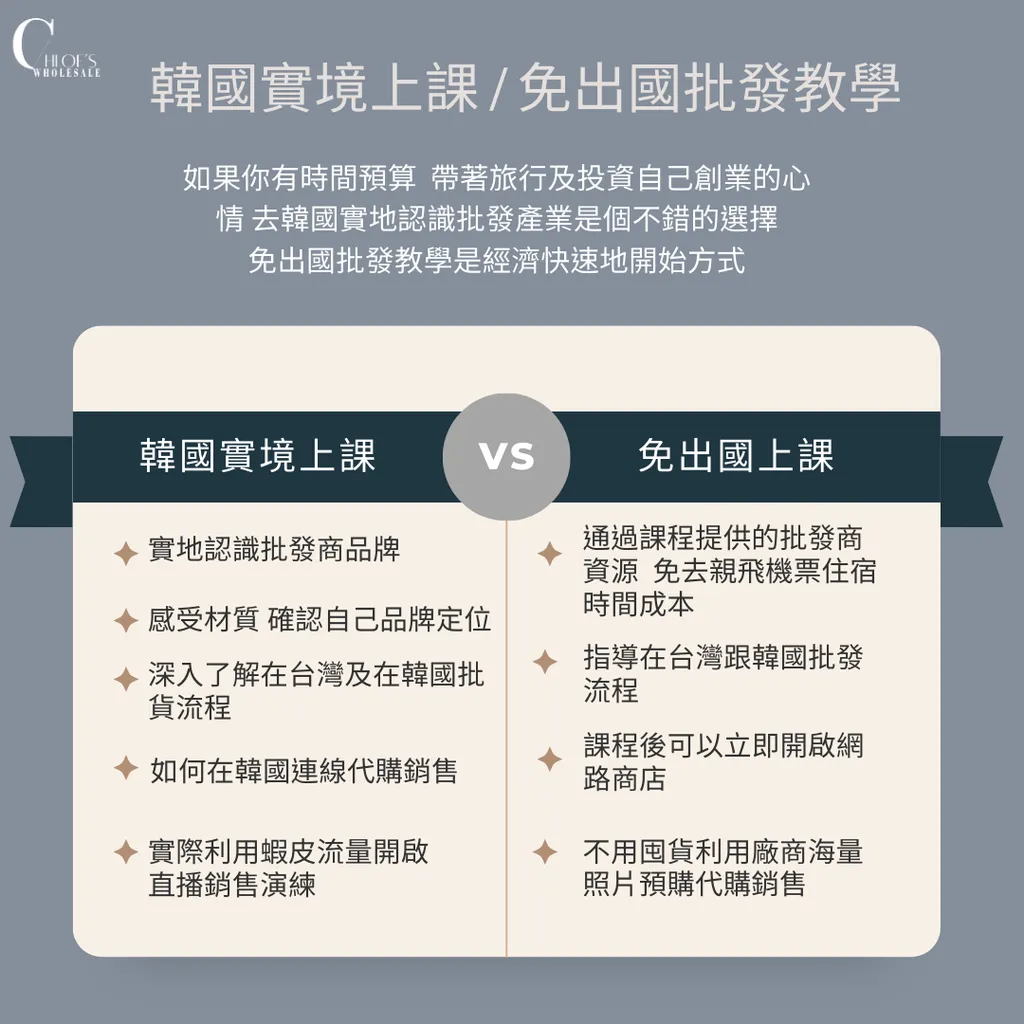 CHLOE'S WHOLESALE

韓國實境上課 / 免出國批發教學

如果你有時間預算 帶著旅行及投資自己創業的心情 去韓國實地認識批發產業是個不錯的選擇
免出國批發教學是經濟快速地開始方式

韓國實境上課

VS

免出國上課

實地認識批發商品牌

感受材質 確認自己品牌定位

深入了解在台灣及在韓國批貨流程

如何在韓國連線代購銷售

實際利用蝦皮流量開啟直播銷售演練

通過課程提供的批發商資源 免去親飛機票住宿時間成本

指導在台灣跟韓國批發流程

課程後可以立即開啟網路商店

不用囤貨利用廠商海量照片預購代購銷售